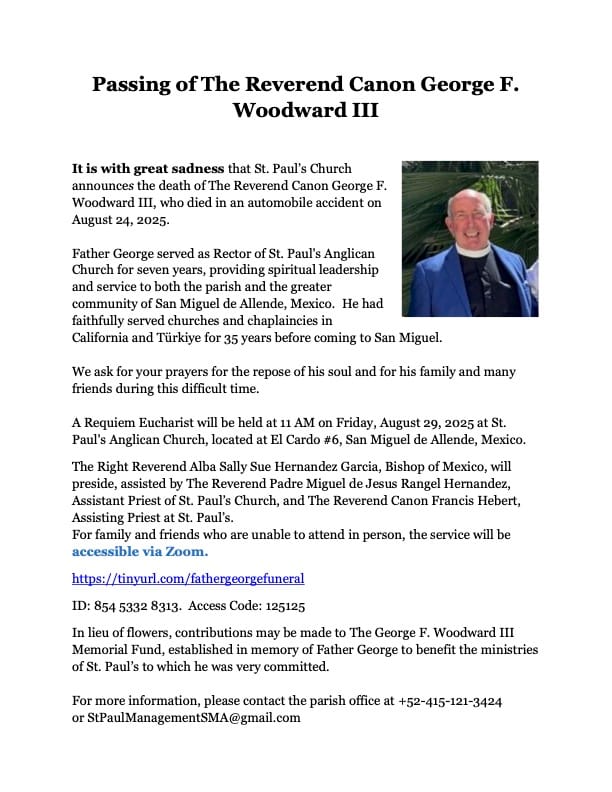 Passing of The Reverend Canon George F. Woodward III

It is with great sadness that St. Paul's Church announces the death of The Reverend Canon George F. Woodward III, who died in an automobile accident on August 24, 2025.

Father George served as Rector of St. Paul's Anglican Church for seven years, providing spiritual leadership and service to both the parish and the greater community of San Miguel de Allende, Mexico. He had faithfully served churches and chaplaincies in California and Türkiye for 35 years before coming to San Miguel.

We ask for your prayers for the repose of his soul and for his family and many friends during this difficult time.

A Requiem Eucharist will be held at 11 AM on Friday, August 29, 2025 at St. Paul's Anglican Church, located at El Cardo #6, San Miguel de Allende, Mexico.

The Right Reverend Alba Sally Sue Hernandez Garcia, Bishop of Mexico, will preside, assisted by The Reverend Padre Miguel de Jesus Rangel Hernandez, Assistant Priest of St. Paul's Church, and The Reverend Canon Francis Hebert, Assisting Priest at St. Paul's.
For family and friends who are unable to attend in person, the service will be accessible via Zoom.

https://tinyurl.com/fathergeorgefuneral

ID: 854 5332 8313. Access Code: 125125

In lieu of flowers, contributions may be made to The George F. Woodward III Memorial Fund, established in memory of Father George to benefit the ministries of St. Paul's to which he was very committed.

For more information, please contact the parish office at +52-415-121-3424 or StPaulManagementSMA@gmail.com